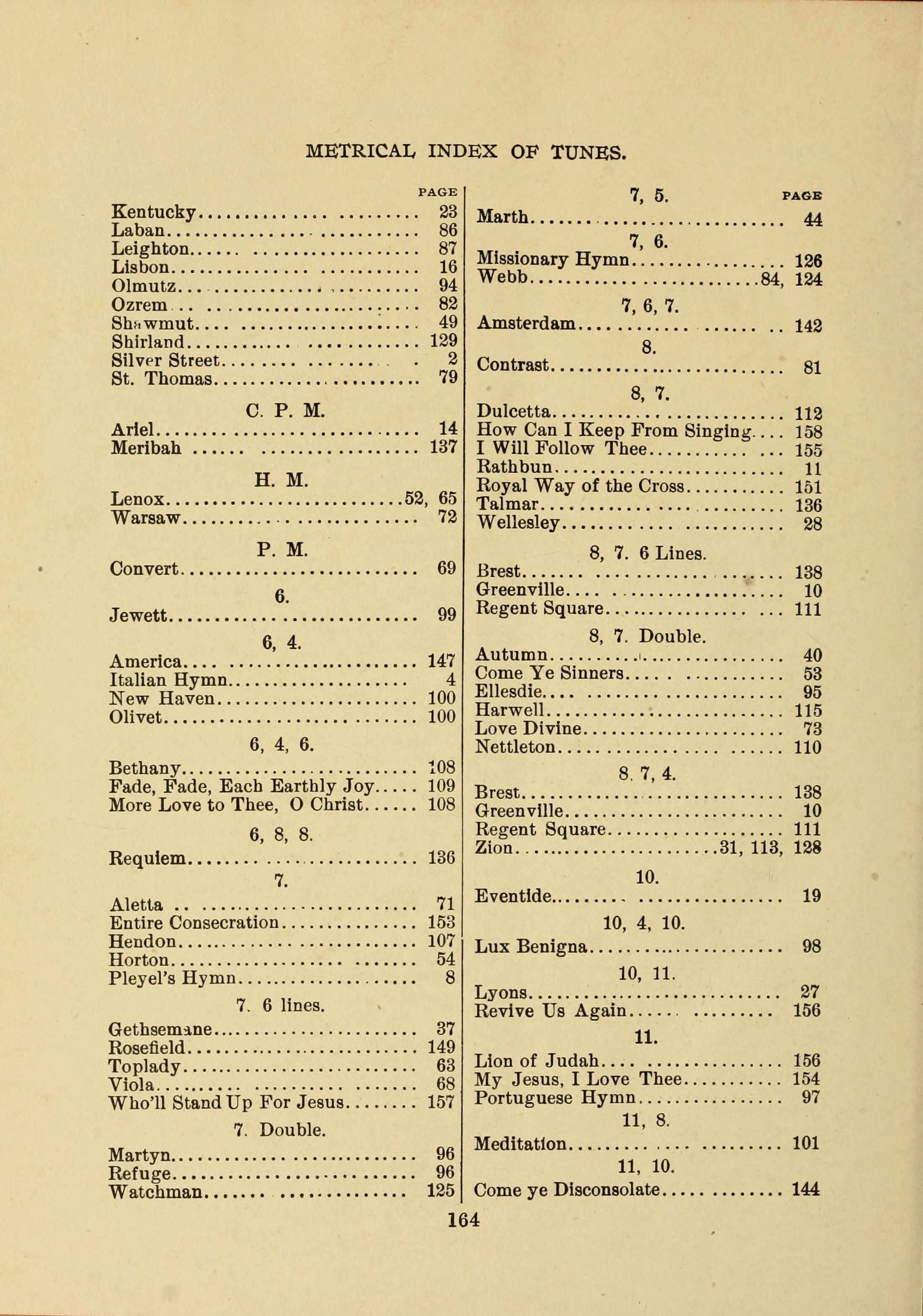 METRICAL INDEX OF TUNES.

PAGE
Kentucky 23
Laban 86
Leighton 87
Lisbon 16
Olmutz 94
Ozrem 82
Shawmut 49
Shirland 129
Silver Street 2
St. Thomas 79

C. P. M.
Ariel 14
Meribah 137

H. M.
Lenox 52, 65
Warsaw 72

P. M.
Convert 69

6.
Jewett 99

6, 4.
America 147
Italian Hymn 4
New Haven 100
Olivet 100

6, 4, 6.
Bethany 108
Fade, Fade, Each Earthly Joy 109
More Love to Thee, O Christ 108

6, 8, 8.
Requiem 136

7.
Aletta 71
Entire Consecration 153
Hendon 107
Horton 54
Pleyel's Hymn 8

7. 6 lines.
Gethsemane 37
Rosefield 149
Toplady 63
Viola 68
Who'll Stand Up For Jesus 157

7. Double.
Martyn 96
Refuge 96
Watchman 125

7, 5. PAGE
Marth 44

7, 6.
Missionary Hymn 126
Webb 84, 124

7, 6, 7.
Amsterdam 142

8.
Contrast 81

8, 7.
Dulcetta 112
How Can I Keep From Singing 158
I Will Follow Thee 155
Rathbun 11
Royal Way of the Cross 151
Talmar 136
Wellesley 28

8, 7. 6 Lines.
Brest 138
Greenville 10
Regent Square 111

8, 7. Double.
Autumn 40
Come Ye Sinners 53
Ellesdie 95
Harwell 115
Love Divine 73
Nettleton 110

8, 7, 4.
Brest 138
Greenville 10
Regent Square 111
Zion 31, 113, 128

10.
Eventide 19

10, 4, 10.
Lux Benigna 98

10, 11.
Lyons 27
Revive Us Again 156

11.
Lion of Judah 156
My Jesus, I Love Thee 154
Portuguese Hymn 97

11, 8.
Meditation 101

11, 10.
Come ye Disconsolate 144

164